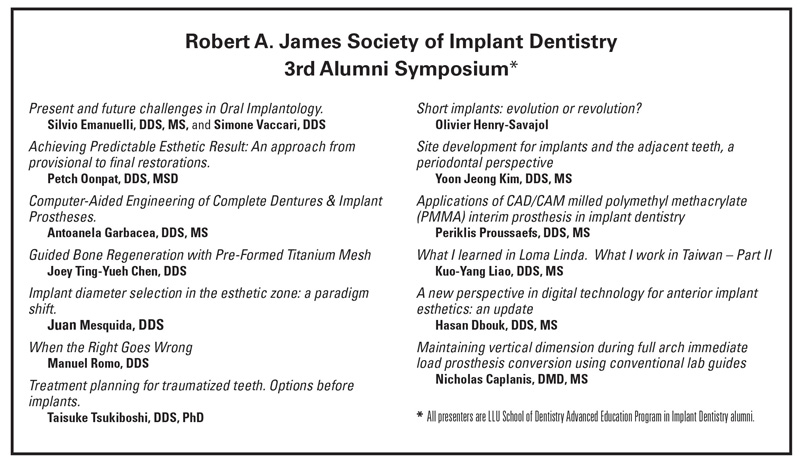 Robert A. James Society of Implant Dentistry
3rd Alumni Symposium*

Present and future challenges in Oral Implantology.
Silvio Emanuelli, DDS, MS, and Simone Vaccari, DDS

Achieving Predictable Esthetic Result: An approach from provisional to final restorations.
Petch Oonpat, DDS, MSD

Computer-Aided Engineering of Complete Dentures & Implant Prostheses.
Antoanela Garbacea, DDS, MS

Guided Bone Regeneration with Pre-Formed Titanium Mesh
Joey Ting-Yueh Chen, DDS

Implant diameter selection in the esthetic zone: a paradigm shift.
Juan Mesquida, DDS

When the Right Goes Wrong
Manuel Romo, DDS

Treatment planning for traumatized teeth. Options before implants.
Taisuke Tsukiboshi, DDS, PhD

Short implants: evolution or revolution?
Olivier Henry-Savajol

Site development for implants and the adjacent teeth, a periodontal perspective
Yoon Jeong Kim, DDS, MS

Applications of CAD/CAM milled polymethyl methacrylate (PMMA) interim prosthesis in implant dentistry
Periklis Proussaefs, DDS, MS

What I learned in Loma Linda. What I work in Taiwan – Part II
Kuo-Yang Liao, DDS, MS

A new perspective in digital technology for anterior implant esthetics: an update
Hasan Dbouk, DDS, MS

Maintaining vertical dimension during full arch immediate load prosthesis conversion using conventional lab guides
Nicholas Caplanis, DMD, MS

* All presenters are LLU School of Dentistry Advanced Education Program in Implant Dentistry alumni.